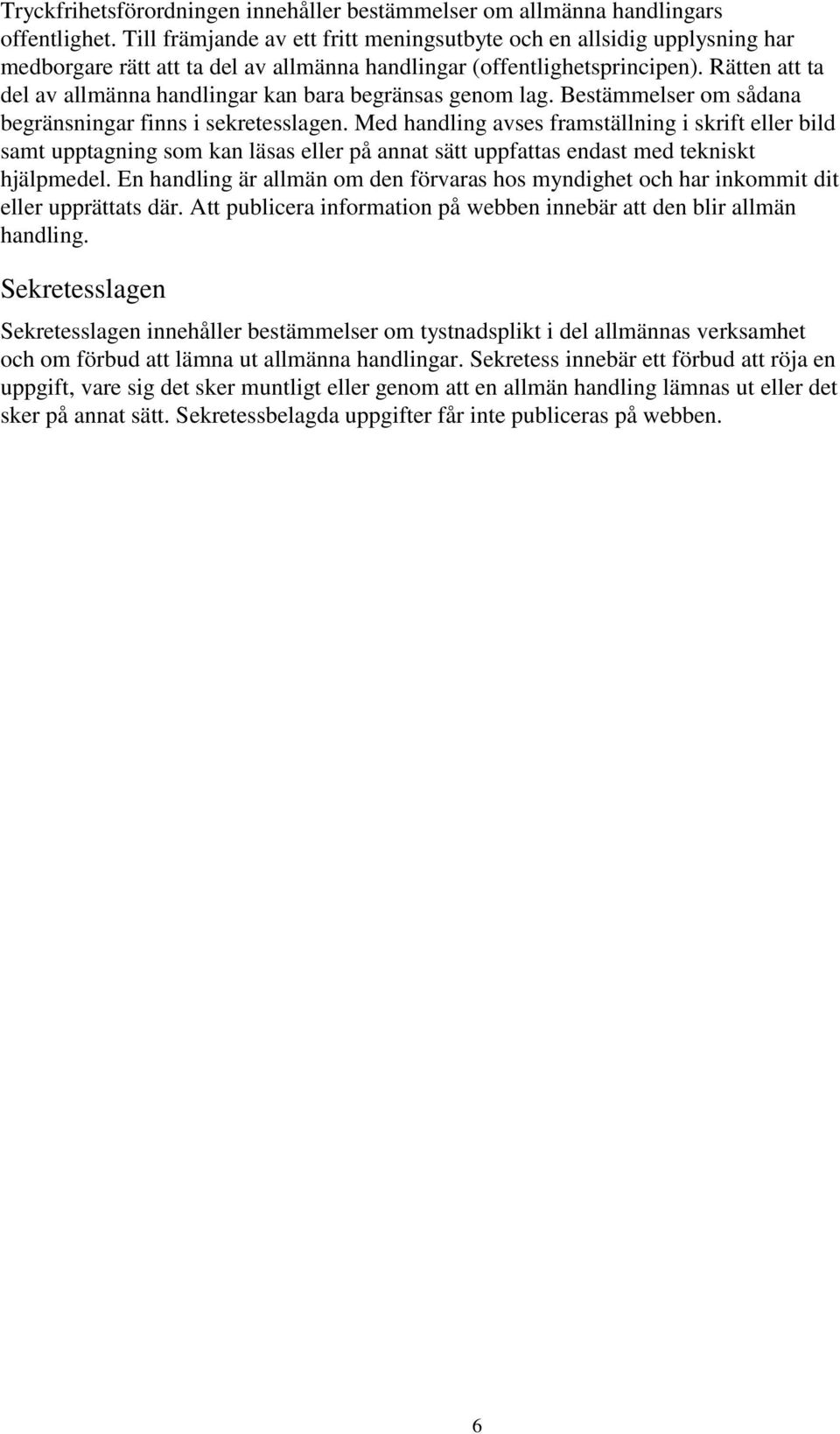 Tryckfrihetsförordningen innehåller bestämmelser om allmänna handlingars offentlighet. Till främjande av ett fritt meningsutbyte och en allsidig upplysning har medborgare rätt att ta del av allmänna handlingar (offentlighetsprincipen). Rätten att ta del av allmänna handlingar kan bara begränsas genom lag. Bestämmelser om sådana begränsningar finns i sekretesslagen. Med handling avses framställning i skrift eller bild samt upptagning som kan läsas eller på annat sätt uppfattas endast med tekniskt hjälpmedel. En handling är allmän om den förvaras hos myndighet och har inkommit dit eller upprättats där. Att publicera information på webben innebär att den blir allmän handling.

Sekretesslagen

Sekretesslagen innehåller bestämmelser om tystnadsplikt i del allmännas verksamhet och om förbud att lämna ut allmänna handlingar. Sekretess innebär ett förbud att röja en uppgift, vare sig det sker muntligt eller genom att en allmän handling lämnas ut eller det sker på annat sätt. Sekretessbelagda uppgifter får inte publiceras på webben.

6